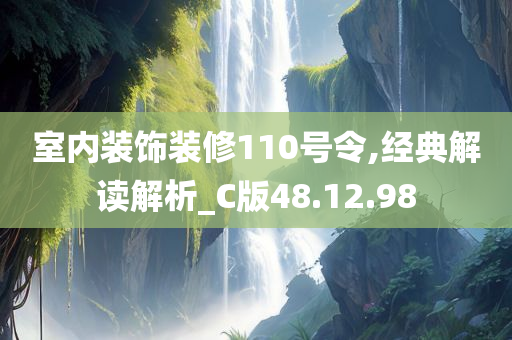 室内装饰装修110号令,经典解读解析_C版48.12.98